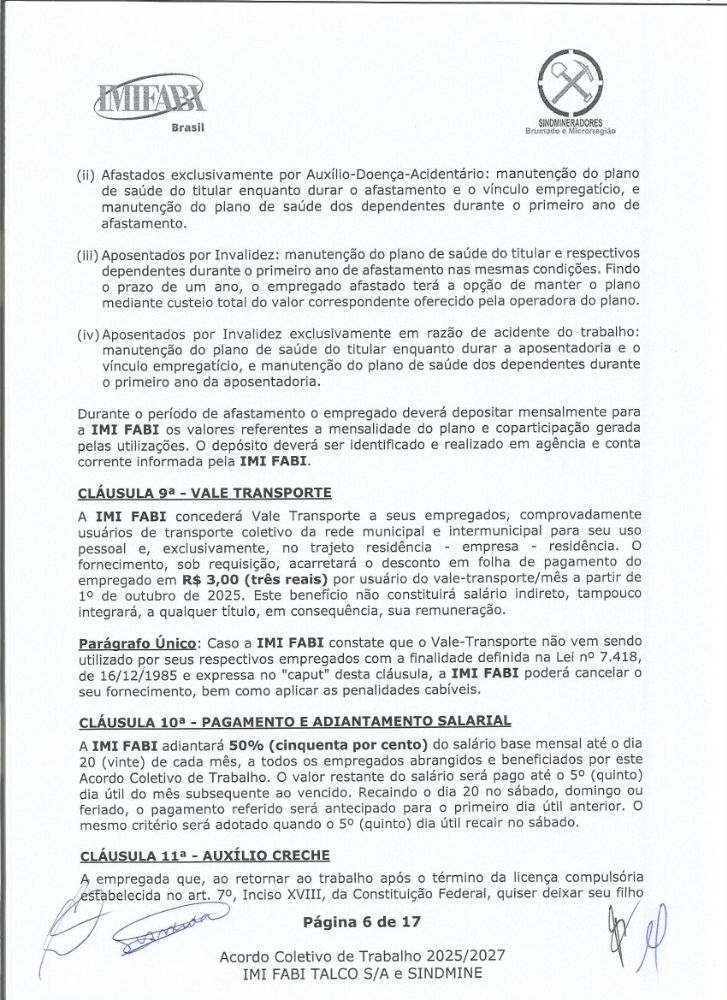 IMIFABI
Brasil

SINDMINERADORES
Brumado e Microrregião

(ii) Afastados exclusivamente por Auxílio-Doença-Acidentário: manutenção do plano de saúde do titular enquanto durar o afastamento e o vínculo empregatício, e manutenção do plano de saúde dos dependentes durante o primeiro ano de afastamento.

(iii) Aposentados por Invalidez: manutenção do plano de saúde do titular e respectivos dependentes durante o primeiro ano de afastamento nas mesmas condições. Findo o prazo de um ano, o empregado afastado terá a opção de manter o plano mediante custeio total do valor correspondente oferecido pela operadora do plano.

(iv) Aposentados por Invalidez exclusivamente em razão de acidente do trabalho: manutenção do plano de saúde do titular enquanto durar a aposentadoria e o vínculo empregatício, e manutenção do plano de saúde dos dependentes durante o primeiro ano da aposentadoria.

Durante o período de afastamento o empregado deverá depositar mensalmente para a IMI FABI os valores referentes a mensalidade do plano e coparticipação gerada pelas utilizações. O depósito deverá ser identificado e realizado em agência e conta corrente informada pela IMI FABI.

CLÁUSULA 9ª - VALE TRANSPORTE

A IMI FABI concederá Vale Transporte a seus empregados, comprovadamente usuários de transporte coletivo da rede municipal e intermunicipal para seu uso pessoal e, exclusivamente, no trajeto residência - empresa - residência. O fornecimento, sob requisição, acarretará o desconto em folha de pagamento do empregado em R$ 3,00 (três reais) por usuário do vale-transporte/mês a partir de 1º de outubro de 2025. Este benefício não constituirá salário indireto, tampouco integrará, a qualquer título, em consequência, sua remuneração.

Parágrafo Único: Caso a IMI FABI constate que o Vale-Transporte não vem sendo utilizado por seus respectivos empregados com a finalidade definida na Lei nº 7.418, de 16/12/1985 e expressa no "caput" desta cláusula, a IMI FABI poderá cancelar o seu fornecimento, bem como aplicar as penalidades cabíveis.

CLÁUSULA 10ª - PAGAMENTO E ADIANTAMENTO SALARIAL

A IMI FABI adiantará 50% (cinquenta por cento) do salário base mensal até o dia 20 (vinte) de cada mês, a todos os empregados abrangidos e beneficiados por este Acordo Coletivo de Trabalho. O valor restante do salário será pago até o 5º (quinto) dia útil do mês subsequente ao vencido. Recaindo o dia 20 no sábado, domingo ou feriado, o pagamento referido será antecipado para o primeiro dia útil anterior. O mesmo critério será adotado quando o 5º (quinto) dia útil recair no sábado.

CLÁUSULA 11ª - AUXÍLIO CRECHE

A empregada que, ao retornar ao trabalho após o término da licença compulsória estabelecida no art. 7º, Inciso XVIII, da Constituição Federal, quiser deixar seu filho

Página 6 de 17

Acordo Coletivo de Trabalho 2025/2027
IMI FABI TALCO S/A e SINDMINE